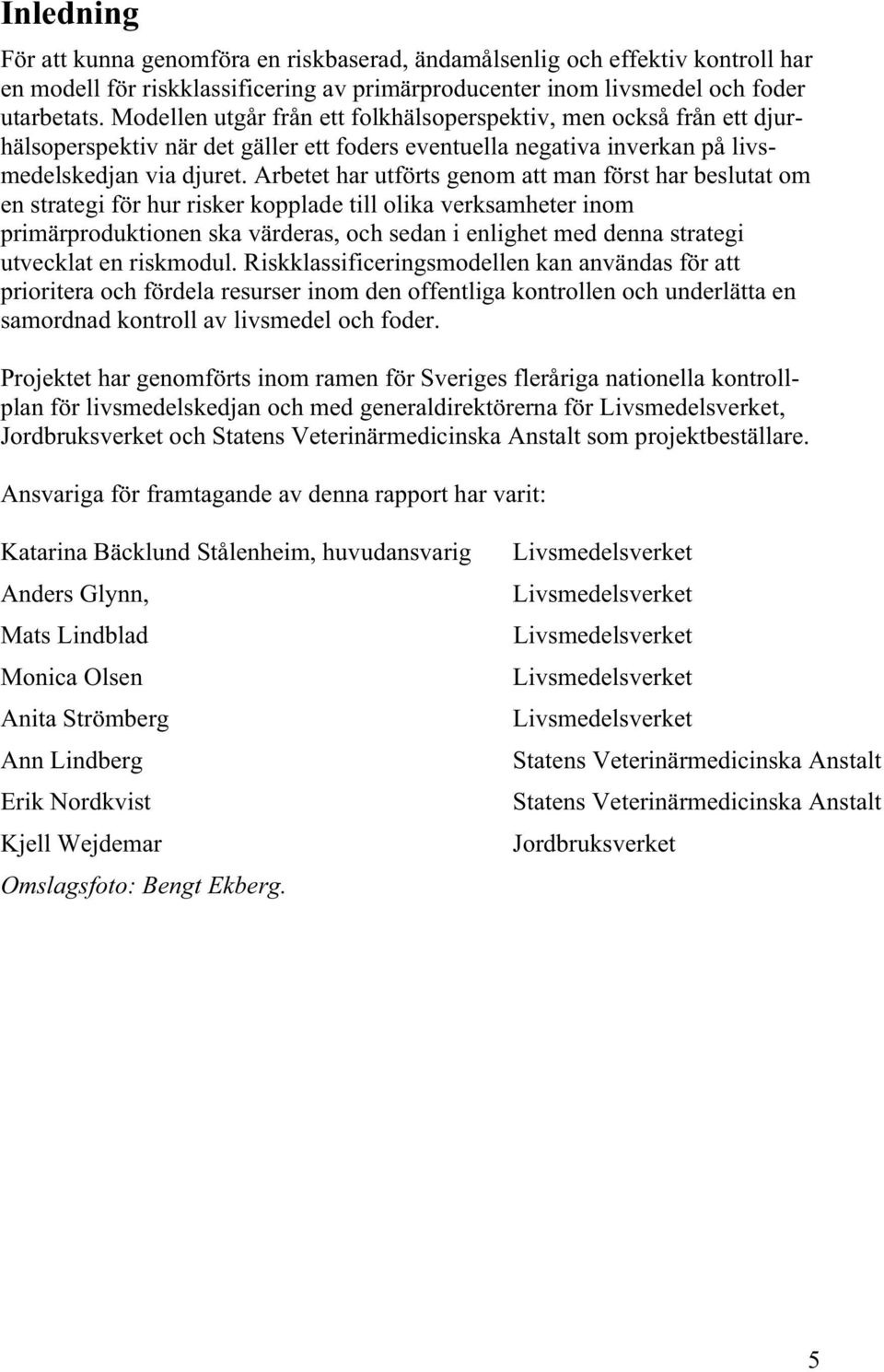 Inledning

För att kunna genomföra en riskbaserad, ändamålsenlig och effektiv kontroll har en modell för riskklassificering av primärproducenter inom livsmedel och foder utarbetats. Modellen utgår från ett folkhälsoperspektiv, men också från ett djurhälsoperspektiv när det gäller ett foders eventuella negativa inverkan på livsmedelskedjan via djuret. Arbetet har utförts genom att man först har beslutat om en strategi för hur risker kopplade till olika verksamheter inom primärproduktionen ska värderas, och sedan i enlighet med denna strategi utvecklat en riskmodul. Riskklassificeringsmodellen kan användas för att prioritera och fördela resurser inom den offentliga kontrollen och underlätta en samordnad kontroll av livsmedel och foder.

Projektet har genomförts inom ramen för Sveriges fleråriga nationella kontrollplan för livsmedelskedjan och med generaldirektörerna för Livsmedelsverket, Jordbruksverket och Statens Veterinärmedicinska Anstalt som projektbeställare.

Ansvariga för framtagande av denna rapport har varit:

| | |
|---|---|
| Katarina Bäcklund Stålenheim, huvudansvarig | Livsmedelsverket |
| Anders Glynn, | Livsmedelsverket |
| Mats Lindblad | Livsmedelsverket |
| Monica Olsen | Livsmedelsverket |
| Anita Strömberg | Livsmedelsverket |
| Ann Lindberg | Statens Veterinärmedicinska Anstalt |
| Erik Nordkvist | Statens Veterinärmedicinska Anstalt |
| Kjell Wejdemar | Jordbruksverket |

Omslagsfoto: Bengt Ekberg.

5